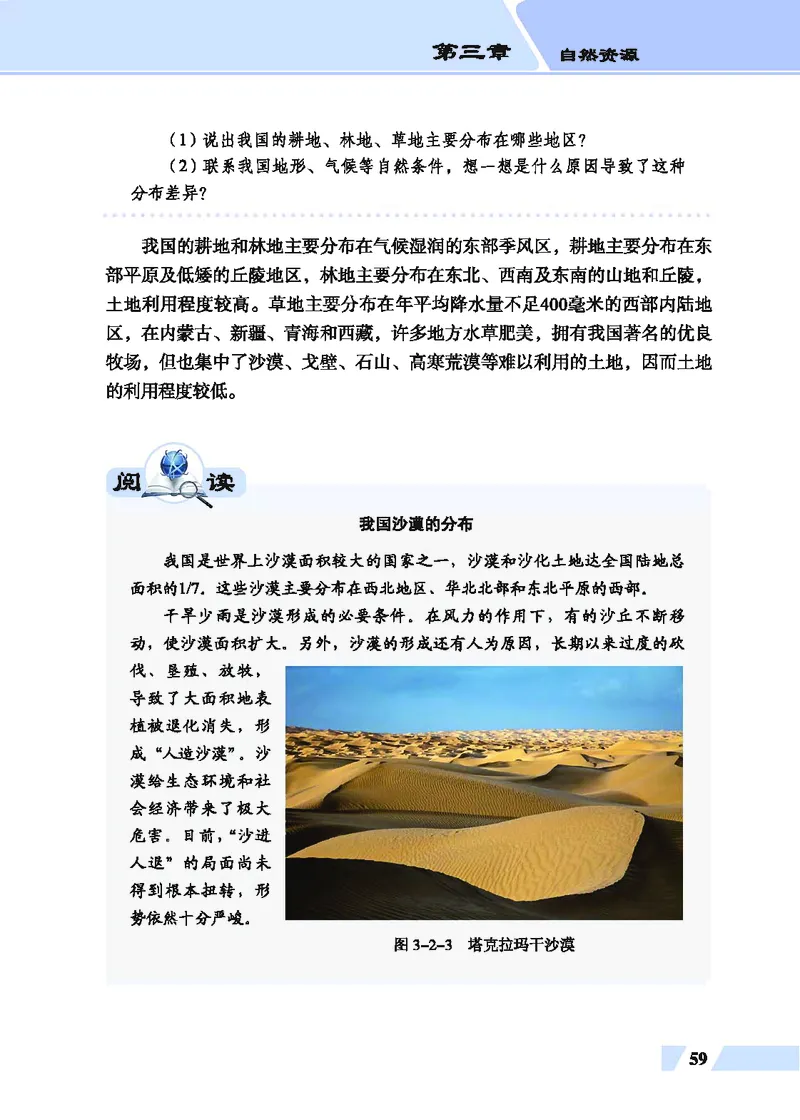 第三章　自然资源

（1）说出我国的耕地、林地、草地主要分布在哪些地区？

（2）联系我国地形、气候等自然条件，想一想是什么原因导致了这种分布差异？

我国的耕地和林地主要分布在气候湿润的东部季风区，耕地主要分布在东部平原及低矮的丘陵地区，林地主要分布在东北、西南及东南的山地和丘陵，土地利用程度较高。草地主要分布在年平均降水量不足400毫米的西部内陆地区，在内蒙古、新疆、青海和西藏，许多地方水草肥美，拥有我国著名的优良牧场，但也集中了沙漠、戈壁、石山、高寒荒漠等难以利用的土地，因而土地的利用程度较低。

阅读

我国沙漠的分布

我国是世界上沙漠面积较大的国家之一，沙漠和沙化土地达全国陆地总面积的1/7。这些沙漠主要分布在西北地区、华北北部和东北平原的西部。

干旱少雨是沙漠形成的必要条件。在风力的作用下，有的沙丘不断移动，使沙漠面积扩大。另外，沙漠的形成还有人为原因，长期以来过度的砍伐、垦殖、放牧，导致了大面积地表植被退化消失，形成“人造沙漠”。沙漠给生态环境和社会经济带来了极大危害。目前，“沙进人退”的局面尚未得到根本扭转，形势依然十分严峻。

图 3-2-3　塔克拉玛干沙漠

59